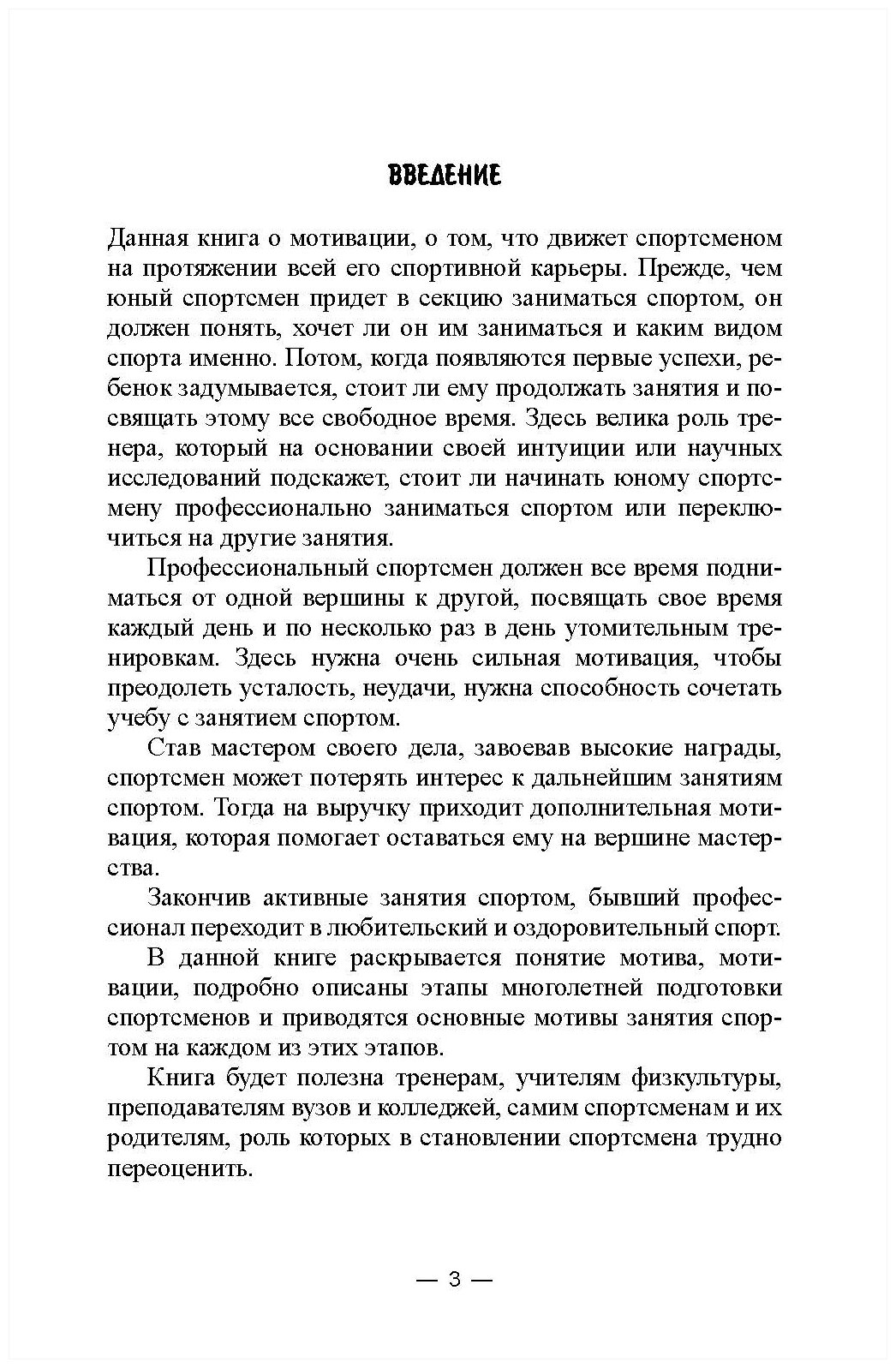 ВВЕДЕНИЕ

Данная книга о мотивации, о том, что движет спортсменом на протяжении всей его спортивной карьеры. Прежде, чем юный спортсмен придет в секцию заниматься спортом, он должен понять, хочет ли он им заниматься и каким видом спорта именно. Потом, когда появляются первые успехи, ребенок задумывается, стоит ли ему продолжать занятия и посвящать этому все свободное время. Здесь велика роль тренера, который на основании своей интуиции или научных исследований подскажет, стоит ли начинать юному спортсмену профессионально заниматься спортом или переключиться на другие занятия.

Профессиональный спортсмен должен все время подниматься от одной вершины к другой, посвящать свое время каждый день и по несколько раз в день утомительным тренировкам. Здесь нужна очень сильная мотивация, чтобы преодолеть усталость, неудачи, нужна способность сочетать учебу с занятием спортом.

Став мастером своего дела, завоевав высокие награды, спортсмен может потерять интерес к дальнейшим занятиям спортом. Тогда на выручку приходит дополнительная мотивация, которая помогает оставаться ему на вершине мастерства.

Закончив активные занятия спортом, бывший профессионал переходит в любительский и оздоровительный спорт.

В данной книге раскрывается понятие мотива, мотивации, подробно описаны этапы многолетней подготовки спортсменов и приводятся основные мотивы занятия спортом на каждом из этих этапов.

Книга будет полезна тренерам, учителям физкультуры, преподавателям вузов и колледжей, самим спортсменам и их родителям, роль которых в становлении спортсмена трудно переоценить.

— 3 —